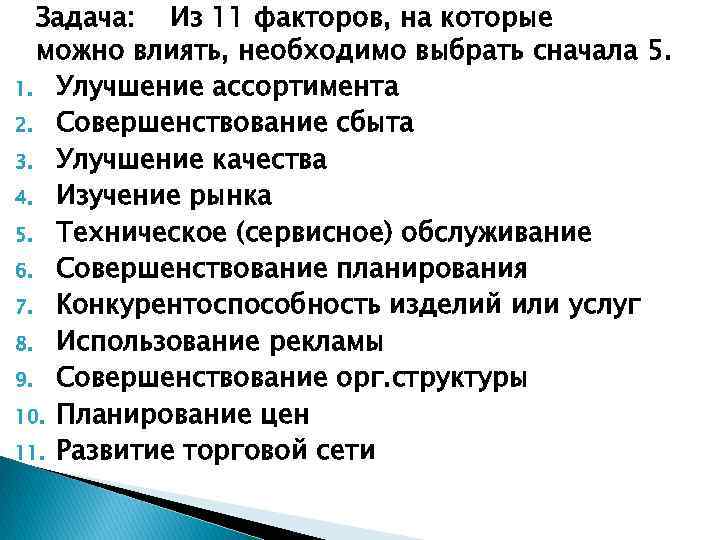 Задача: Из 11 факторов, на которые можно влиять, необходимо выбрать сначала 5.

1. Улучшение ассортимента
2. Совершенствование сбыта
3. Улучшение качества
4. Изучение рынка
5. Техническое (сервисное) обслуживание
6. Совершенствование планирования
7. Конкурентоспособность изделий или услуг
8. Использование рекламы
9. Совершенствование орг.структуры
10. Планирование цен
11. Развитие торговой сети